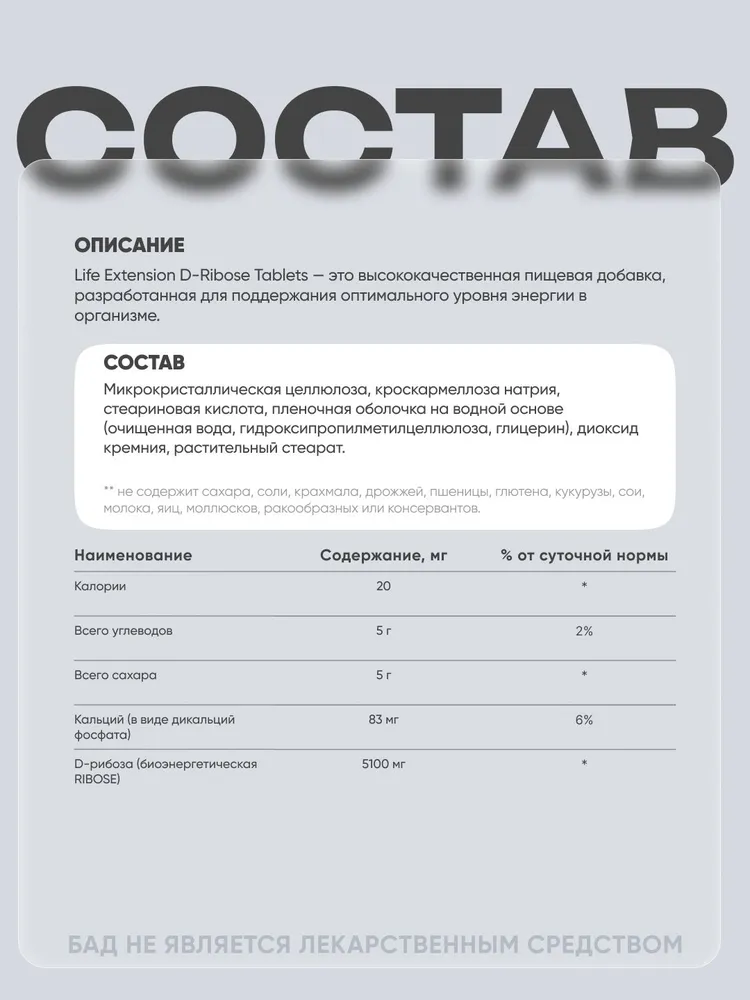 СОСТАВ

ОПИСАНИЕ

Life Extension D-Ribose Tablets — это высококачественная пищевая добавка, разработанная для поддержания оптимального уровня энергии в организме.

СОСТАВ

Микрокристаллическая целлюлоза, кроскармеллоза натрия, стеариновая кислота, пленочная оболочка на водной основе (очищенная вода, гидроксипропилметилцеллюлоза, глицерин), диоксид кремния, растительный стеарат.

** не содержит сахара, соли, крахмала, дрожжей, пшеницы, глютена, кукурузы, сои, молока, яиц, моллюсков, ракообразных или консервантов.

| Наименование | Содержание, мг | % от суточной нормы |
|---|---|---|
| Калории | 20 | * |
| Всего углеводов | 5 г | 2% |
| Всего сахара | 5 г | * |
| Кальций (в виде дикальций фосфата) | 83 мг | 6% |
| D-рибоза (биоэнергетическая RIBOSE) | 5100 мг | * |

БАД НЕ ЯВЛЯЕТСЯ ЛЕКАРСТВЕННЫМ СРЕДСТВОМ